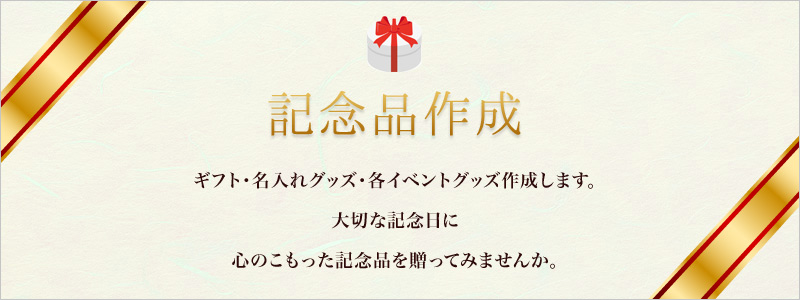 記念品作成

ギフト・名入れグッズ・各イベントグッズ作成します。

大切な記念日に

心のこもった記念品を贈ってみませんか。